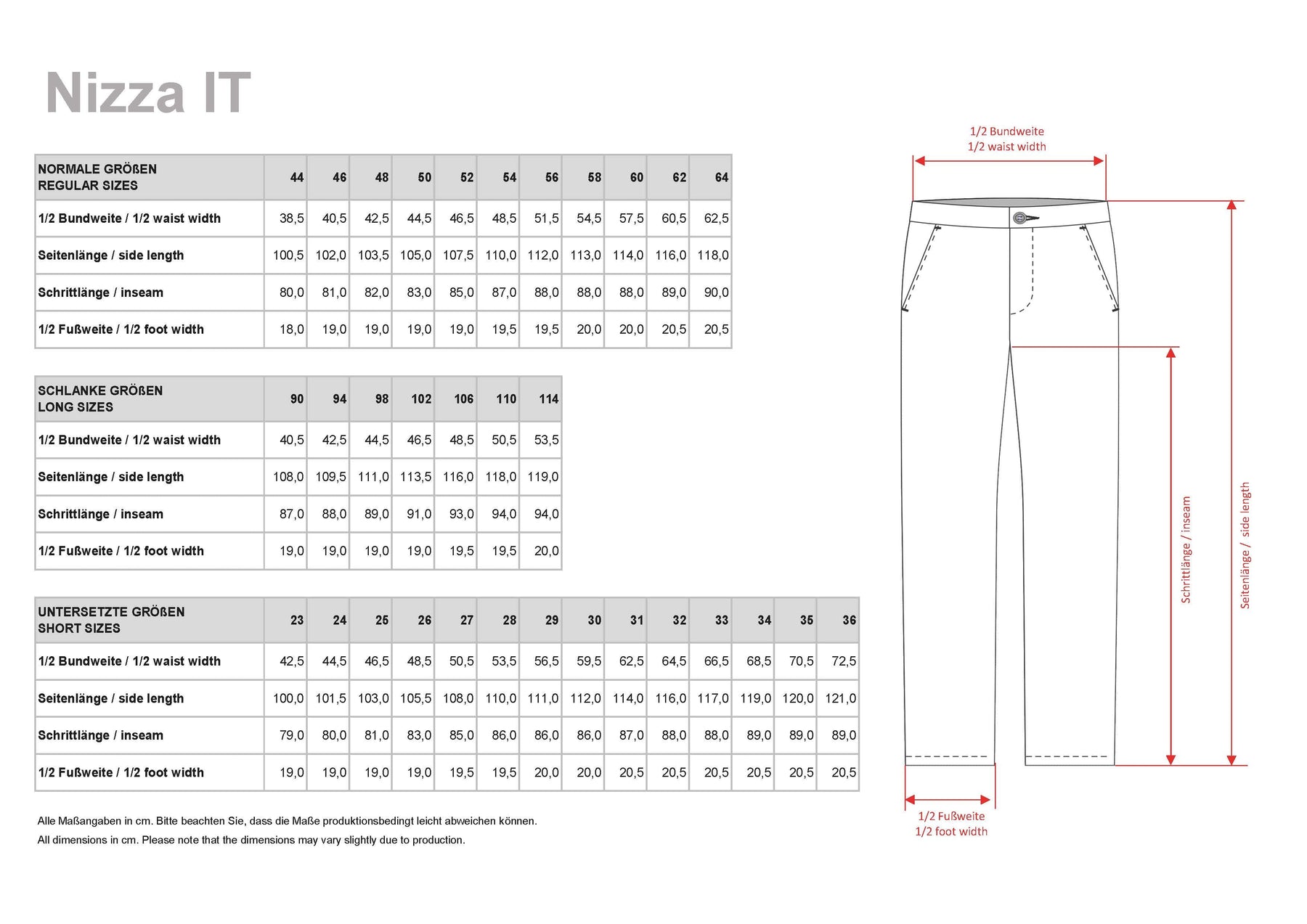 Nizza IT

| NORMALE GRÖßEN REGULAR SIZES | 44 | 46 | 48 | 50 | 52 | 54 | 56 | 58 | 60 | 62 | 64 |
|---|---|---|---|---|---|---|---|---|---|---|---|
| 1/2 Bundweite / 1/2 waist width | 38,5 | 40,5 | 42,5 | 44,5 | 46,5 | 48,5 | 51,5 | 54,5 | 57,5 | 60,5 | 62,5 |
| Seitenlänge / side length | 100,5 | 102,0 | 103,5 | 105,0 | 107,5 | 110,0 | 112,0 | 113,0 | 114,0 | 116,0 | 118,0 |
| Schrittlänge / inseam | 80,0 | 81,0 | 82,0 | 83,0 | 85,0 | 87,0 | 88,0 | 88,0 | 88,0 | 89,0 | 90,0 |
| 1/2 Fußweite / 1/2 foot width | 18,0 | 19,0 | 19,0 | 19,0 | 19,0 | 19,5 | 19,5 | 20,0 | 20,0 | 20,5 | 20,5 |

| SCHLANKE GRÖßEN LONG SIZES | 90 | 94 | 98 | 102 | 106 | 110 | 114 |
|---|---|---|---|---|---|---|---|
| 1/2 Bundweite / 1/2 waist width | 40,5 | 42,5 | 44,5 | 46,5 | 48,5 | 50,5 | 53,5 |
| Seitenlänge / side length | 108,0 | 109,5 | 111,0 | 113,5 | 116,0 | 118,0 | 119,0 |
| Schrittlänge / inseam | 87,0 | 88,0 | 89,0 | 91,0 | 93,0 | 94,0 | 94,0 |
| 1/2 Fußweite / 1/2 foot width | 19,0 | 19,0 | 19,0 | 19,0 | 19,5 | 19,5 | 20,0 |

| UNTERSETZTE GRÖßEN SHORT SIZES | 23 | 24 | 25 | 26 | 27 | 28 | 29 | 30 | 31 | 32 | 33 | 34 | 35 | 36 |
|---|---|---|---|---|---|---|---|---|---|---|---|---|---|---|
| 1/2 Bundweite / 1/2 waist width | 42,5 | 44,5 | 46,5 | 48,5 | 50,5 | 53,5 | 56,5 | 59,5 | 62,5 | 64,5 | 66,5 | 68,5 | 70,5 | 72,5 |
| Seitenlänge / side length | 100,0 | 101,5 | 103,0 | 105,5 | 108,0 | 110,0 | 111,0 | 112,0 | 114,0 | 116,0 | 117,0 | 119,0 | 120,0 | 121,0 |
| Schrittlänge / inseam | 79,0 | 80,0 | 81,0 | 83,0 | 85,0 | 86,0 | 86,0 | 86,0 | 87,0 | 88,0 | 88,0 | 89,0 | 89,0 | 89,0 |
| 1/2 Fußweite / 1/2 foot width | 19,0 | 19,0 | 19,0 | 19,0 | 19,5 | 19,5 | 20,0 | 20,0 | 20,5 | 20,5 | 20,5 | 20,5 | 20,5 | 20,5 |

Alle Maßangaben in cm. Bitte beachten Sie, dass die Maße produktionsbedingt leicht abweichen können.
All dimensions in cm. Please note that the dimensions may vary slightly due to production.

1/2 Bundweite
1/2 waist width

Schrittlänge / inseam

Seitenlänge / side length

1/2 Fußweite
1/2 foot width